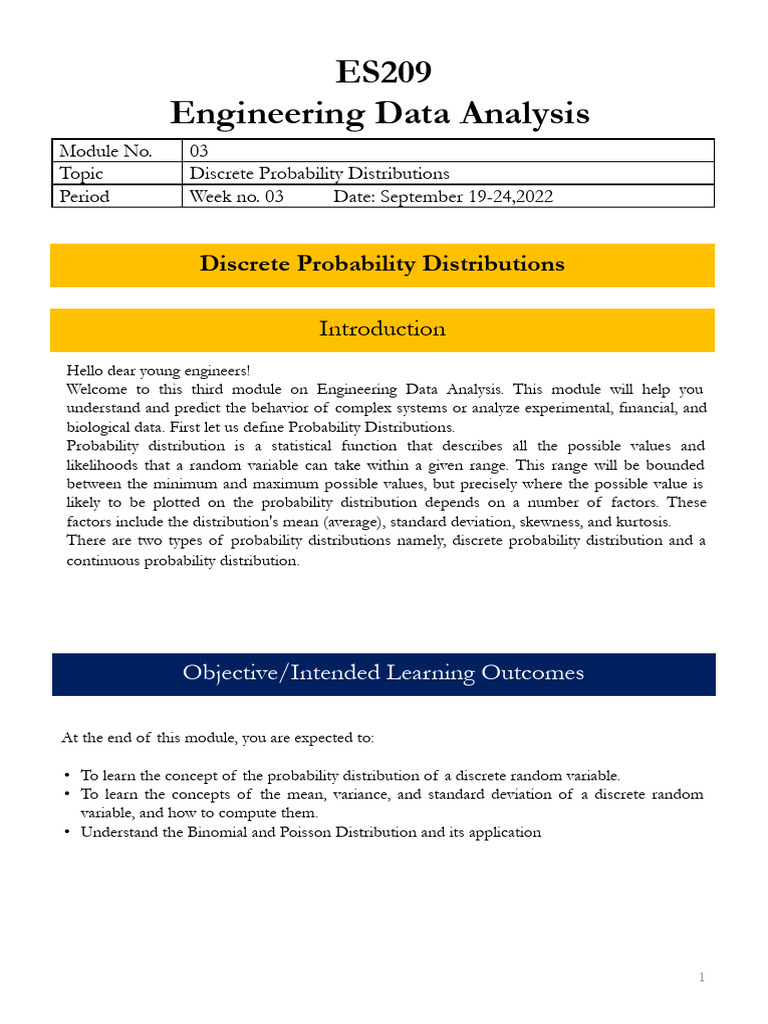 ES209
Engineering Data Analysis

| Module No. | 03 |
|---|---|
| Topic | Discrete Probability Distributions |
| Period | Week no. 03 Date: September 19-24,2022 |

Discrete Probability Distributions

Introduction

Hello dear young engineers!
Welcome to this third module on Engineering Data Analysis. This module will help you understand and predict the behavior of complex systems or analyze experimental, financial, and biological data. First let us define Probability Distributions.
Probability distribution is a statistical function that describes all the possible values and likelihoods that a random variable can take within a given range. This range will be bounded between the minimum and maximum possible values, but precisely where the possible value is likely to be plotted on the probability distribution depends on a number of factors. These factors include the distribution's mean (average), standard deviation, skewness, and kurtosis.
There are two types of probability distributions namely, discrete probability distribution and a continuous probability distribution.

Objective/Intended Learning Outcomes

At the end of this module, you are expected to:

• To learn the concept of the probability distribution of a discrete random variable.
• To learn the concepts of the mean, variance, and standard deviation of a discrete random variable, and how to compute them.
• Understand the Binomial and Poisson Distribution and its application

1